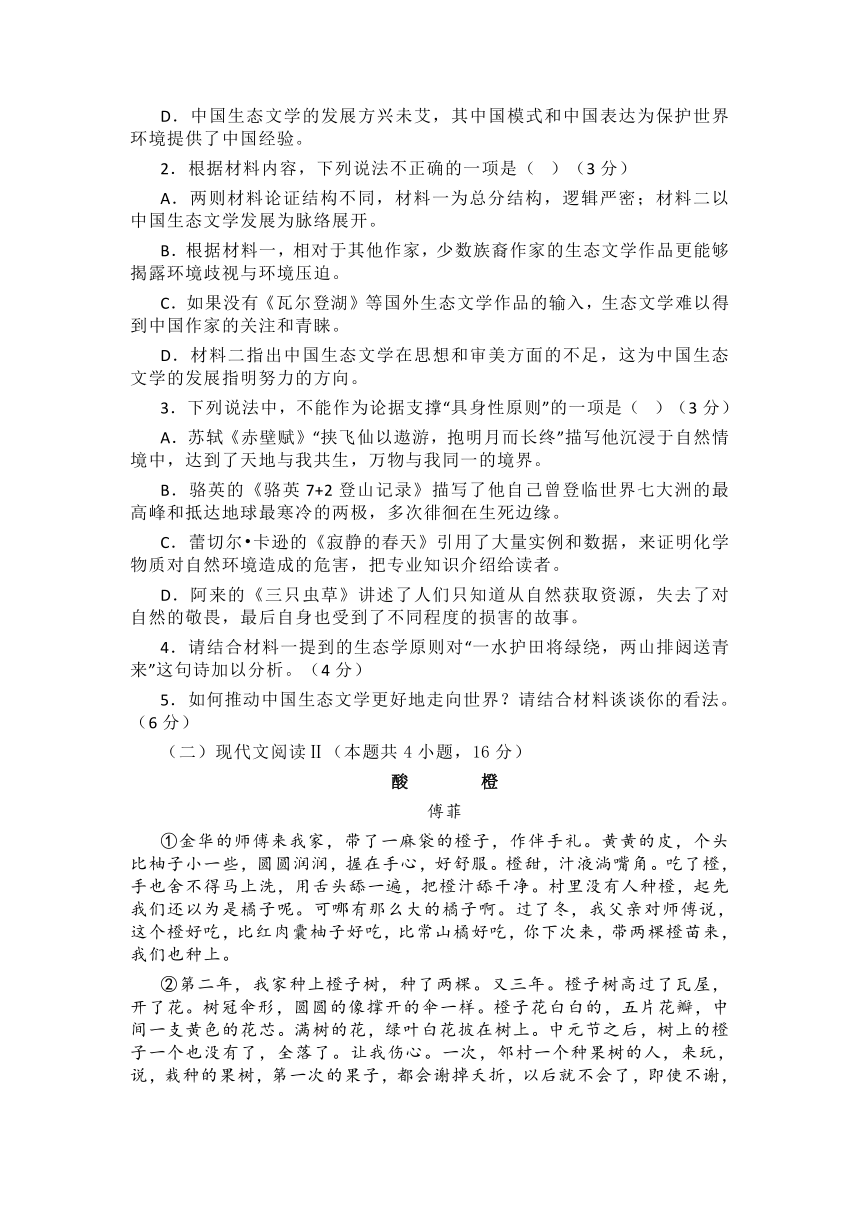 D．中国生态文学的发展方兴未艾，其中国模式和中国表达为保护世界环境提供了中国经验。

2．根据材料内容，下列说法不正确的一项是（　）（3 分）

A．两则材料论证结构不同，材料一为总分结构，逻辑严密；材料二以中国生态文学发展为脉络展开。

B．根据材料一，相对于其他作家，少数族裔作家的生态文学作品更能够揭露环境歧视与环境压迫。

C．如果没有《瓦尔登湖》等国外生态文学作品的输入，生态文学难以得到中国作家的关注和青睐。

D．材料二指出中国生态文学在思想和审美方面的不足，这为中国生态文学的发展指明努力的方向。

3．下列说法中，不能作为论据支撑“具身性原则”的一项是（　）（3 分）

A．苏轼《赤壁赋》“挟飞仙以遨游，抱明月而长终”描写他沉浸于自然情境中，达到了天地与我共生，万物与我同一的境界。

B．骆英的《骆英 7+2 登山记录》描写了他自己曾登临世界七大洲的最高峰和抵达地球最寒冷的两极，多次徘徊在生死边缘。

C．蕾切尔•卡逊的《寂静的春天》引用了大量实例和数据，来证明化学物质对自然环境造成的危害，把专业知识介绍给读者。

D．阿来的《三只虫草》讲述了人们只知道从自然获取资源，失去了对自然的敬畏，最后自身也受到了不同程度的损害的故事。

4．请结合材料一提到的生态学原则对“一水护田将绿绕，两山排闼送青来”这句诗加以分析。（4 分）

5．如何推动中国生态文学更好地走向世界？请结合材料谈谈你的看法。（6 分）

（二）现代文阅读Ⅱ（本题共 4 小题，16 分）

酸　　橙

傅菲

①金华的师傅来我家，带了一麻袋的橙子，作伴手礼。黄黄的皮，个头比柚子小一些，圆圆润润，握在手心，好舒服。橙甜，汁液淌嘴角。吃了橙，手也舍不得马上洗，用舌头舔一遍，把橙汁舔干净。村里没有人种橙，起先我们还以为是橘子呢。可哪有那么大的橘子啊。过了冬，我父亲对师傅说，这个橙好吃，比红肉囊柚子好吃，比常山橘好吃，你下次来，带两棵橙苗来，我们也种上。

②第二年，我家种上橙子树，种了两棵。又三年。橙子树高过了瓦屋，开了花。树冠伞形，圆圆的像撑开的伞一样。橙子花白白的，五片花瓣，中间一支黄色的花芯。满树的花，绿叶白花披在树上。中元节之后，树上的橙子一个也没有了，全落了。让我伤心。一次，邻村一个种果树的人，来玩，说，栽种的果树，第一次的果子，都会谢掉夭折，以后就不会了，即使不谢，